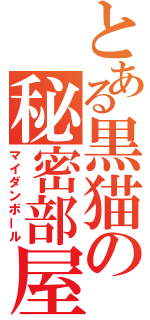 とある黒猫の秘密部屋

マイダンボール